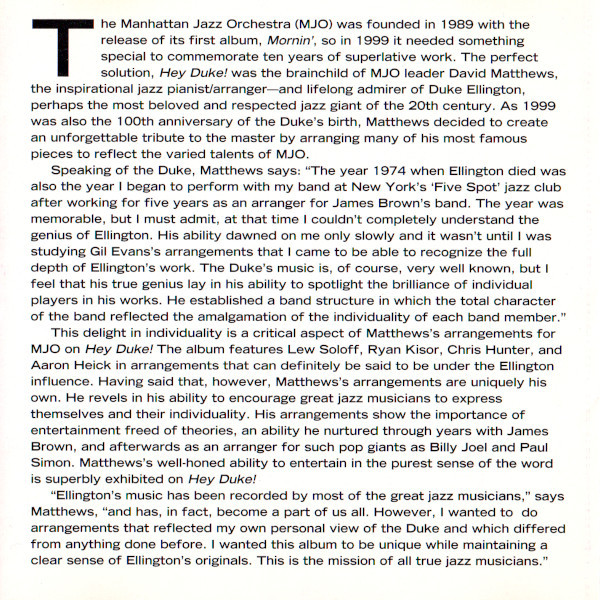 The Manhattan Jazz Orchestra (MJO) was founded in 1989 with the release of its first album, Mornin', so in 1999 it needed something special to commemorate ten years of superlative work. The perfect solution, Hey Duke! was the brainchild of MJO leader David Matthews, the inspirational jazz pianist/arranger—and lifelong admirer of Duke Ellington, perhaps the most beloved and respected jazz giant of the 20th century. As 1999 was also the 100th anniversary of the Duke's birth, Matthews decided to create an unforgettable tribute to the master by arranging many of his most famous pieces to reflect the varied talents of MJO.

Speaking of the Duke, Matthews says: "The year 1974 when Ellington died was also the year I began to perform with my band at New York's 'Five Spot' jazz club after working for five years as an arranger for James Brown's band. The year was memorable, but I must admit, at that time I couldn't completely understand the genius of Ellington. His ability dawned on me only slowly and it wasn't until I was studying Gil Evans's arrangements that I came to be able to recognize the full depth of Ellington's work. The Duke's music is, of course, very well known, but I feel that his true genius lay in his ability to spotlight the brilliance of individual players in his works. He established a band structure in which the total character of the band reflected the amalgamation of the individuality of each band member."

This delight in individuality is a critical aspect of Matthews's arrangements for MJO on Hey Duke! The album features Lew Soloff, Ryan Kisor, Chris Hunter, and Aaron Heick in arrangements that can definitely be said to be under the Ellington influence. Having said that, however, Matthews's arrangements are uniquely his own. He revels in his ability to encourage great jazz musicians to express themselves and their individuality. His arrangements show the importance of entertainment freed of theories, an ability he nurtured through years with James Brown, and afterwards as an arranger for such pop giants as Billy Joel and Paul Simon. Matthews's well-honed ability to entertain in the purest sense of the word is superbly exhibited on Hey Duke!

"Ellington's music has been recorded by most of the great jazz musicians," says Matthews, "and has, in fact, become a part of us all. However, I wanted to do arrangements that reflected my own personal view of the Duke and which differed from anything done before. I wanted this album to be unique while maintaining a clear sense of Ellington's originals. This is the mission of all true jazz musicians."